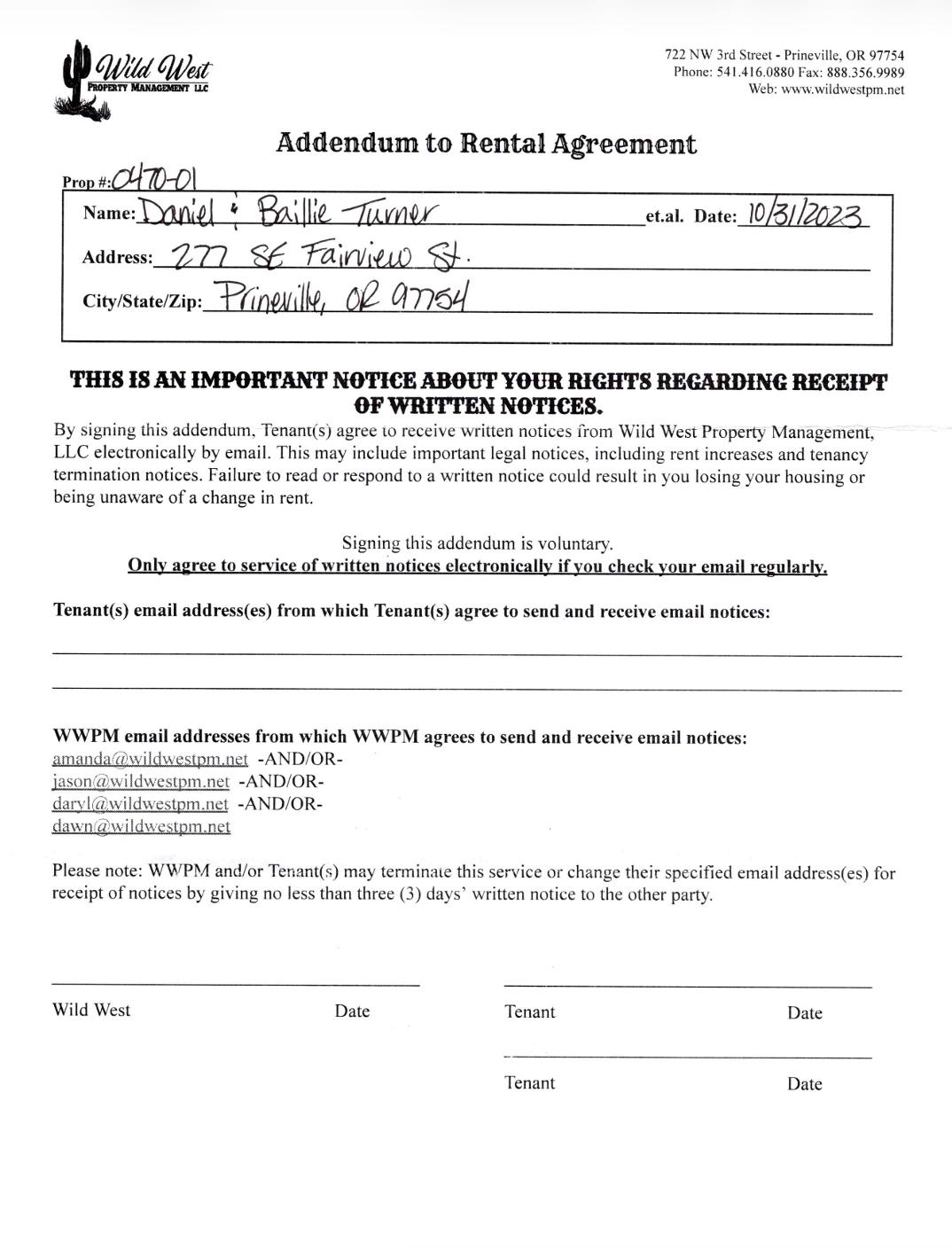 Wild West
PROPERTY MANAGEMENT LLC

722 NW 3rd Street - Prineville, OR 97754
Phone: 541.416.0880 Fax: 888.356.9989
Web: www.wildwestpm.net

Addendum to Rental Agreement

Prop #: 0470-01

Name: Daniel & Baillie Turner et.al. Date: 10/31/2023

Address: 277 SE Fairview St.

City/State/Zip: Prineville, OR 97754

THIS IS AN IMPORTANT NOTICE ABOUT YOUR RIGHTS REGARDING RECEIPT OF WRITTEN NOTICES.

By signing this addendum, Tenant(s) agree to receive written notices from Wild West Property Management, LLC electronically by email. This may include important legal notices, including rent increases and tenancy termination notices. Failure to read or respond to a written notice could result in you losing your housing or being unaware of a change in rent.

Signing this addendum is voluntary.
Only agree to service of written notices electronically if you check your email regularly.

Tenant(s) email address(es) from which Tenant(s) agree to send and receive email notices:

WWPM email addresses from which WWPM agrees to send and receive email notices:
amanda@wildwestpm.net -AND/OR-
jason@wildwestpm.net -AND/OR-
daryl@wildwestpm.net -AND/OR-
dawn@wildwestpm.net

Please note: WWPM and/or Tenant(s) may terminate this service or change their specified email address(es) for receipt of notices by giving no less than three (3) days' written notice to the other party.

Wild West Date

Tenant Date

Tenant Date